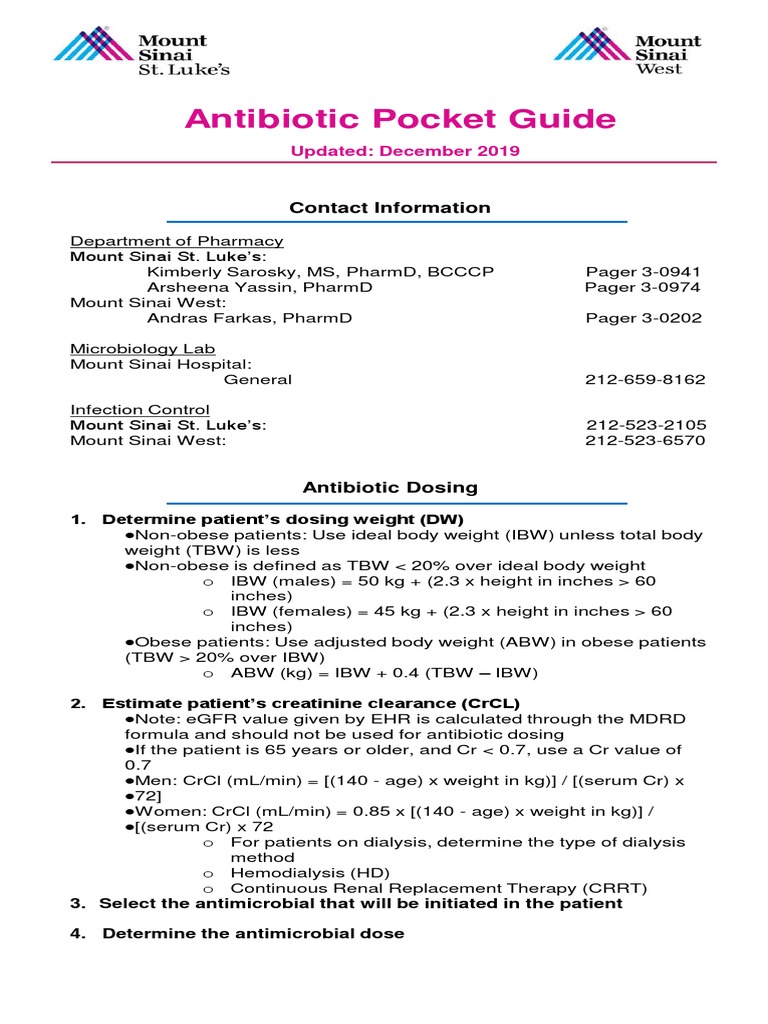 Mount Sinai St. Luke's

Mount Sinai West

Antibiotic Pocket Guide

Updated: December 2019

Contact Information

Department of Pharmacy
Mount Sinai St. Luke's:
Kimberly Sarosky, MS, PharmD, BCCCP Pager 3-0941
Arsheena Yassin, PharmD Pager 3-0974
Mount Sinai West:
Andras Farkas, PharmD Pager 3-0202

Microbiology Lab
Mount Sinai Hospital:
General 212-659-8162

Infection Control
Mount Sinai St. Luke's: 212-523-2105
Mount Sinai West: 212-523-6570

Antibiotic Dosing

1. Determine patient's dosing weight (DW)
●Non-obese patients: Use ideal body weight (IBW) unless total body weight (TBW) is less
●Non-obese is defined as TBW < 20% over ideal body weight
o IBW (males) = 50 kg + (2.3 x height in inches > 60 inches)
o IBW (females) = 45 kg + (2.3 x height in inches > 60 inches)
●Obese patients: Use adjusted body weight (ABW) in obese patients (TBW > 20% over IBW)
o ABW (kg) = IBW + 0.4 (TBW – IBW)

2. Estimate patient's creatinine clearance (CrCL)
●Note: eGFR value given by EHR is calculated through the MDRD formula and should not be used for antibiotic dosing
●If the patient is 65 years or older, and Cr < 0.7, use a Cr value of 0.7
●Men: CrCl (mL/min) = [(140 - age) x weight in kg)] / [(serum Cr) x ●72]
●Women: CrCl (mL/min) = 0.85 x [(140 - age) x weight in kg)] / ●[(serum Cr) x 72
o For patients on dialysis, determine the type of dialysis method
o Hemodialysis (HD)
o Continuous Renal Replacement Therapy (CRRT)
3. Select the antimicrobial that will be initiated in the patient

4. Determine the antimicrobial dose